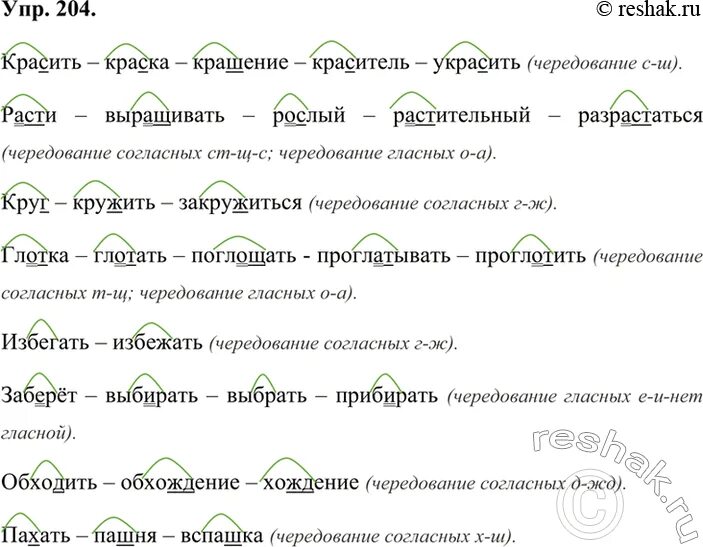 Упр. 204. © reshak.ru

Красить – краска – крашение – краситель – украсить (чередование с-ш).

Расти – выращивать – рослый – растительный – разрастаться (чередование согласных ст-щ-с; чередование гласных о-а).

Круг – кружить – закружиться (чередование согласных г-ж).

Глотка – глотать – поглощать - проглатывать – проглотить (чередование согласных т-щ; чередование гласных о-а).

Избегать – избежать (чередование согласных г-ж).

Заберёт – выбирать – выбрать – прибирать (чередование гласных е-и-нет гласной).

Обходить – обхождение – хождение (чередование согласных д-жд).

Пахать – пашня – вспашка (чередование согласных х-ш).

reshak.ru ©